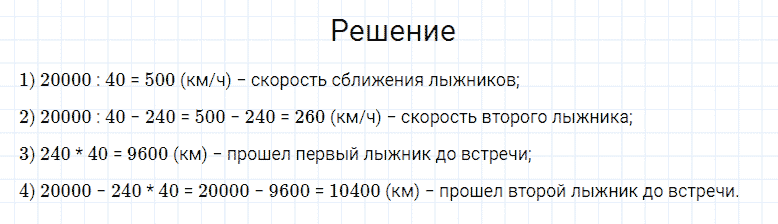 Решение

1) 20000 : 40 = 500 (км/ч) – скорость сближения лыжников;

2) 20000 : 40 – 240 = 500 – 240 = 260 (км/ч) – скорость второго лыжника;

3) 240 * 40 = 9600 (км) – прошел первый лыжник до встречи;

4) 20000 – 240 * 40 = 20000 – 9600 = 10400 (км) – прошел второй лыжник до встречи.